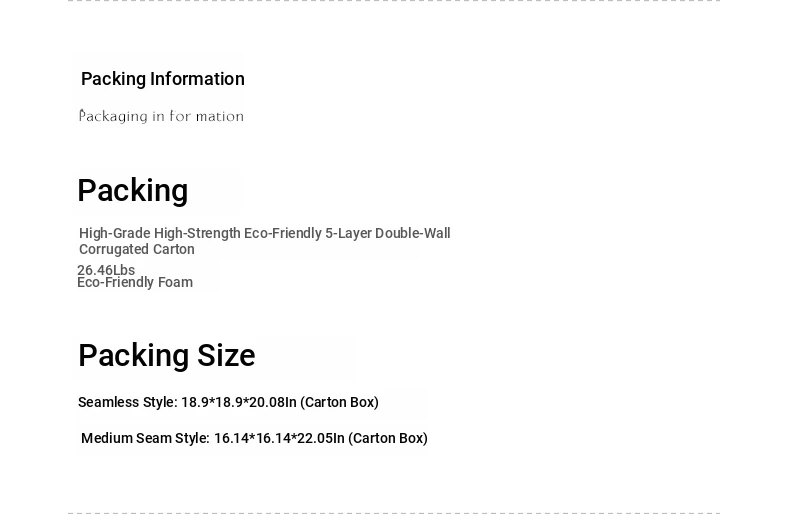 Packing Information

Packaging in for mation

Packing

High-Grade High-Strength Eco-Friendly 5-Layer Double-Wall Corrugated Carton

26.46Lbs
Eco-Friendly Foam

Packing Size

Seamless Style: 18.9*18.9*20.08In (Carton Box)

Medium Seam Style: 16.14*16.14*22.05In (Carton Box)